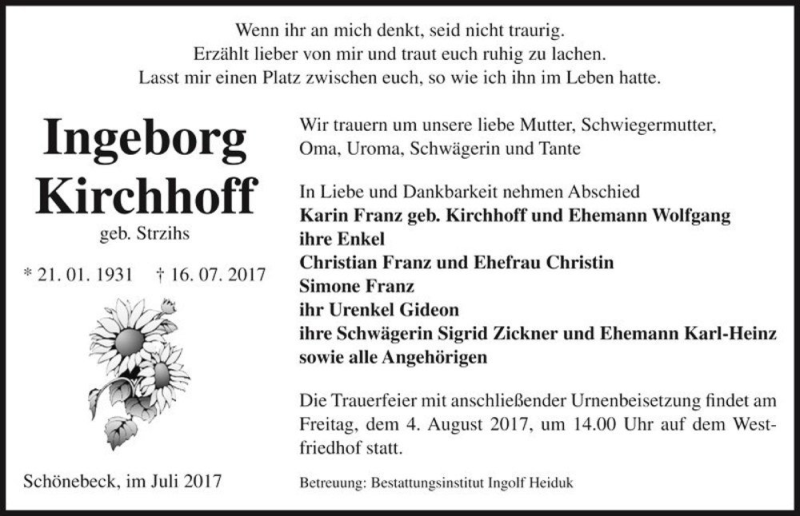 Wenn ihr an mich denkt, seid nicht traurig.
Erzählt lieber von mir und traut euch ruhig zu lachen.
Lasst mir einen Platz zwischen euch, so wie ich ihn im Leben hatte.

Ingeborg Kirchhoff
geb. Strzihs

* 21. 01. 1931 † 16. 07. 2017

Schönebeck, im Juli 2017

Wir trauern um unsere liebe Mutter, Schwiegermutter, Oma, Uroma, Schwägerin und Tante

In Liebe und Dankbarkeit nehmen Abschied
Karin Franz geb. Kirchhoff und Ehemann Wolfgang
ihre Enkel
Christian Franz und Ehefrau Christin
Simone Franz
ihr Urenkel Gideon
ihre Schwägerin Sigrid Zickner und Ehemann Karl-Heinz
sowie alle Angehörigen

Die Trauerfeier mit anschließender Urnenbeisetzung findet am Freitag, dem 4. August 2017, um 14.00 Uhr auf dem Westfriedhof statt.

Betreuung: Bestattungsinstitut Ingolf Heiduk